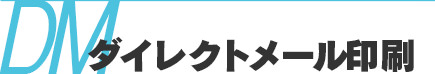 DM
ダイレクトメール印刷